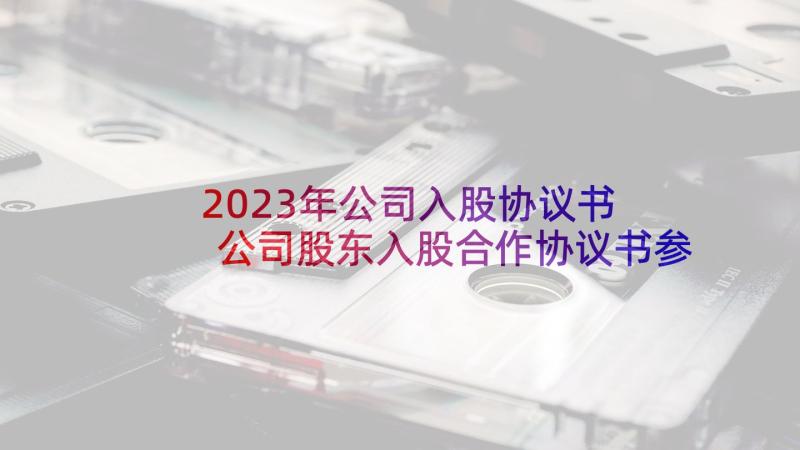 2023年公司入股协议书
公司股东入股合作协议书参